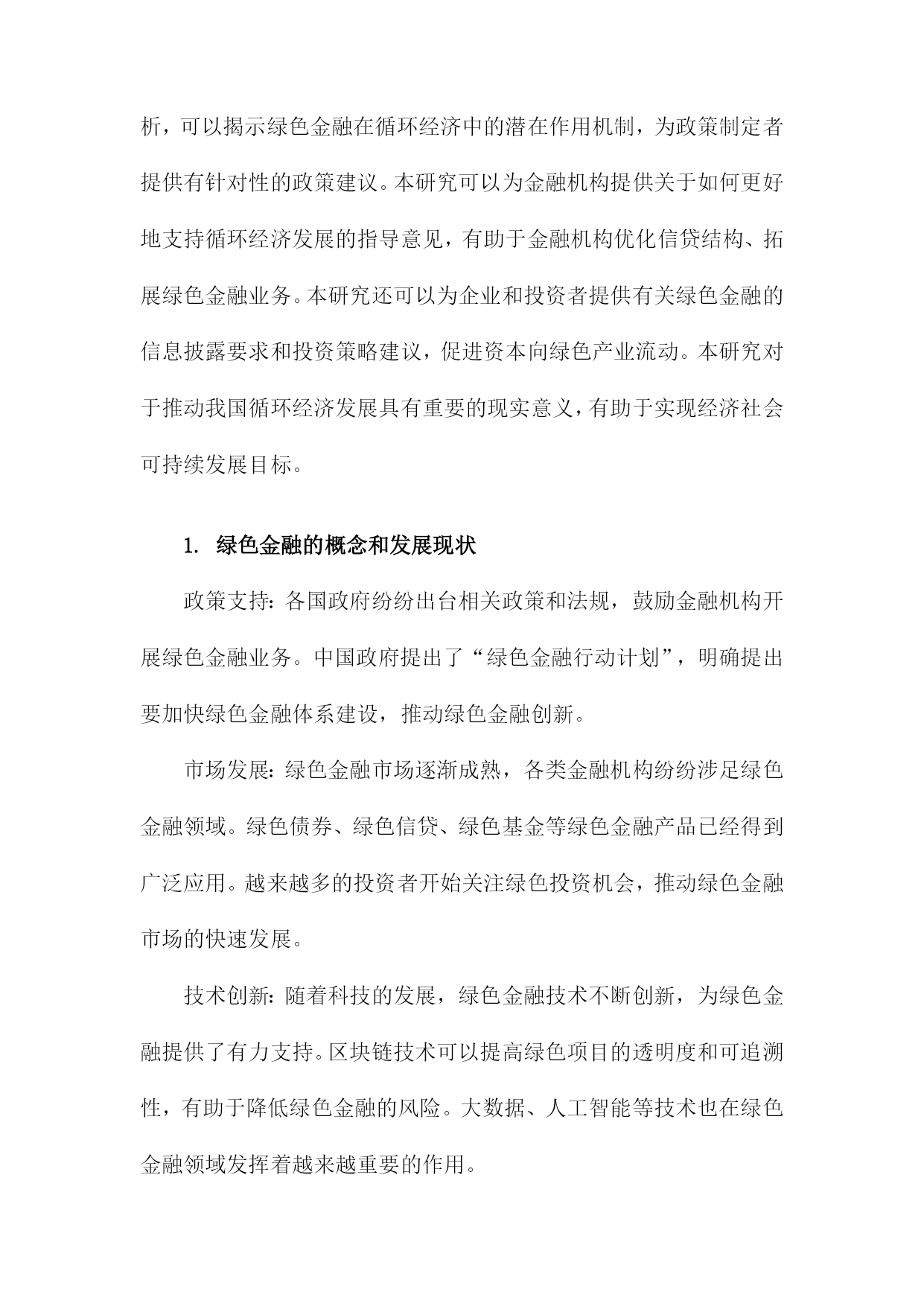 析，可以揭示绿色金融在循环经济中的潜在作用机制，为政策制定者提供有针对性的政策建议。本研究可以为金融机构提供关于如何更好地支持循环经济发展的指导意见，有助于金融机构优化信贷结构、拓展绿色金融业务。本研究还可以为企业和投资者提供有关绿色金融的信息披露要求和投资策略建议，促进资本向绿色产业流动。本研究对于推动我国循环经济发展具有重要的现实意义，有助于实现经济社会可持续发展目标。

1. 绿色金融的概念和发展现状

政策支持：各国政府纷纷出台相关政策和法规，鼓励金融机构开展绿色金融业务。中国政府提出了“绿色金融行动计划”，明确提出要加快绿色金融体系建设，推动绿色金融创新。

市场发展：绿色金融市场逐渐成熟，各类金融机构纷纷涉足绿色金融领域。绿色债券、绿色信贷、绿色基金等绿色金融产品已经得到广泛应用。越来越多的投资者开始关注绿色投资机会，推动绿色金融市场的快速发展。

技术创新：随着科技的发展，绿色金融技术不断创新，为绿色金融提供了有力支持。区块链技术可以提高绿色项目的透明度和可追溯性，有助于降低绿色金融的风险。大数据、人工智能等技术也在绿色金融领域发挥着越来越重要的作用。